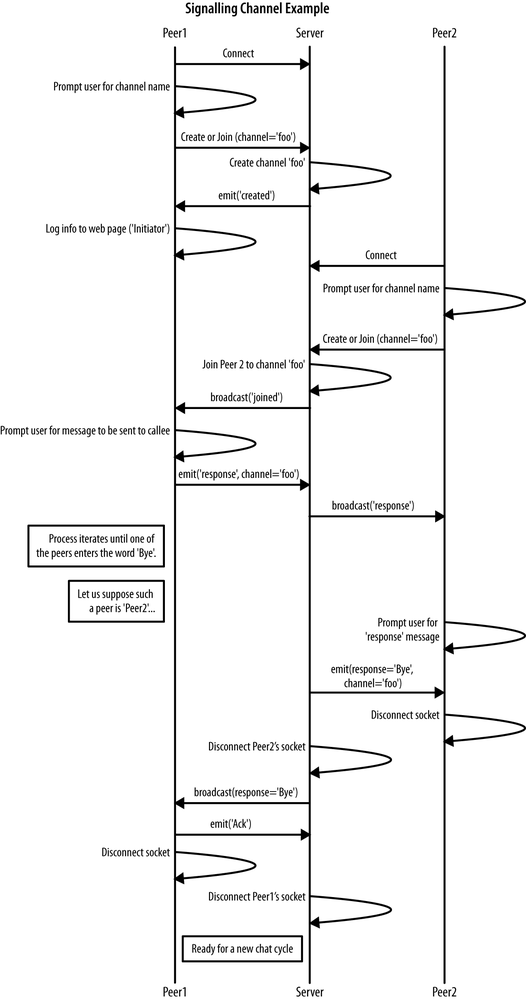 Signalling Channel Example

Peer1

Server

Peer2

Connect

Prompt user for channel name

Create or Join (channel='foo')

Create channel 'foo'

emit('created')

Log info to web page ('Initiator')

Connect

Prompt user for channel name

Create or Join (channel='foo')

Join Peer 2 to channel 'foo'

broadcast('joined')

Prompt user for message to be sent to callee

emit('response', channel='foo')

broadcast('response')

Process iterates until one of the peers enters the word 'Bye'.

Let us suppose such a peer is 'Peer2'...

Prompt user for 'response' message

emit(response='Bye', channel='foo')

Disconnect socket

Disconnect Peer2's socket

broadcast(response='Bye')

emit('Ack')

Disconnect socket

Disconnect Peer1's socket

Ready for a new chat cycle

Peer1

Server

Peer2